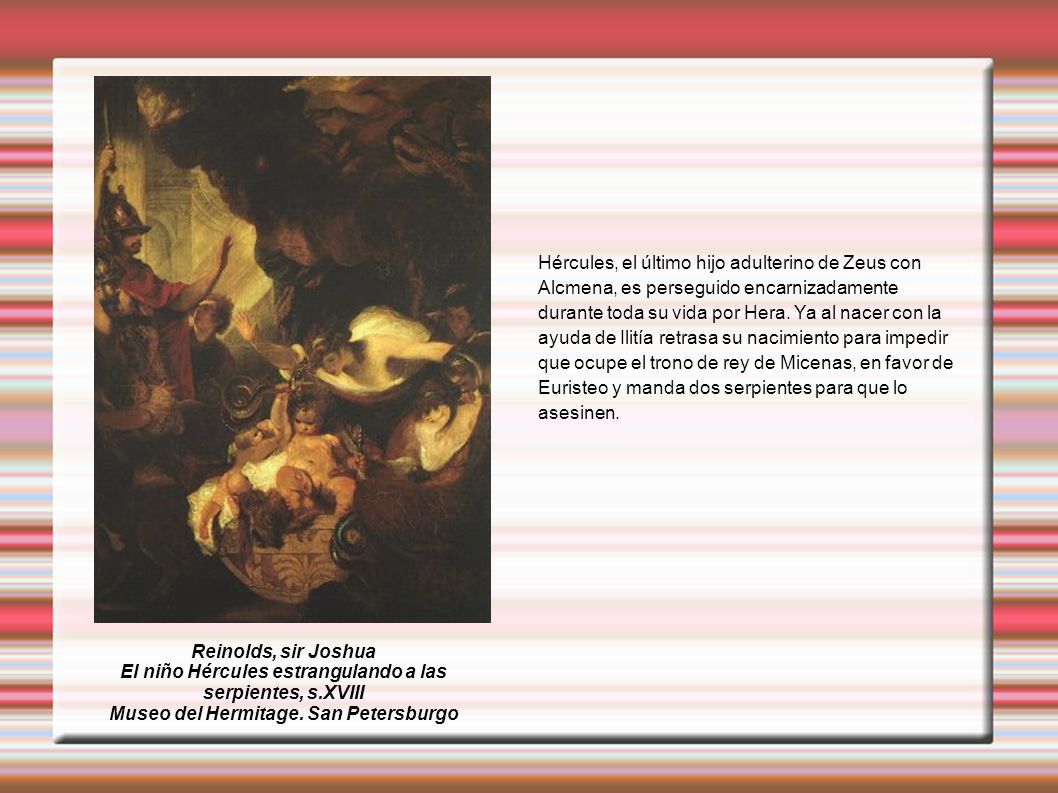 Hércules, el último hijo adulterino de Zeus con Alcmena, es perseguido encarnizadamente durante toda su vida por Hera. Ya al nacer con la ayuda de Ilitía retrasa su nacimiento para impedir que ocupe el trono de rey de Micenas, en favor de Euristeo y manda dos serpientes para que lo asesinen.

Reinolds, sir Joshua
El niño Hércules estrangulando a las serpientes, s.XVIII
Museo del Hermitage. San Petersburgo